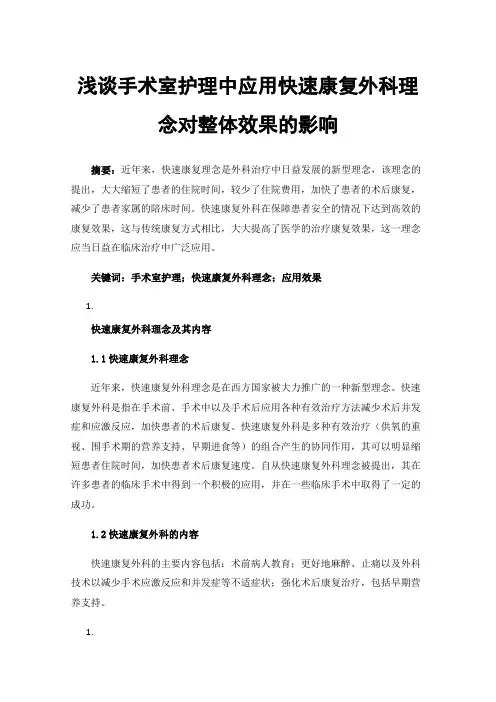 浅谈手术室护理中应用快速康复外科理念对整体效果的影响

摘要：近年来，快速康复理念是外科治疗中日益发展的新型理念，该理念的提出，大大缩短了患者的住院时间，较少了住院费用，加快了患者的术后康复，减少了患者家属的陪床时间。快速康复外科在保障患者安全的情况下达到高效的康复效果，这与传统康复方式相比，大大提高了医学的治疗康复效果，这一理念应当日益在临床治疗中广泛应用。

关键词：手术室护理；快速康复外科理念；应用效果

1.

快速康复外科理念及其内容

1.1 快速康复外科理念

近年来，快速康复外科理念是在西方国家被大力推广的一种新型理念。快速康复外科是指在手术前、手术中以及手术后应用各种有效治疗方法减少术后并发症和应激反应，加快患者的术后康复。快速康复外科是多种有效治疗（供氧的重视、围手术期的营养支持、早期进食等）的组合产生的协同作用，其可以明显缩短患者住院时间，加快患者术后康复速度。自从快速康复外科理念被提出，其在许多患者的临床手术中得到一个积极的应用，并在一些临床手术中取得了一定的成功。

1.2 快速康复外科的内容

快速康复外科的主要内容包括：术前病人教育；更好地麻醉、止痛以及外科技术以减少手术应激反应和并发症等不适症状；强化术后康复治疗，包括早期营养支持。

1.